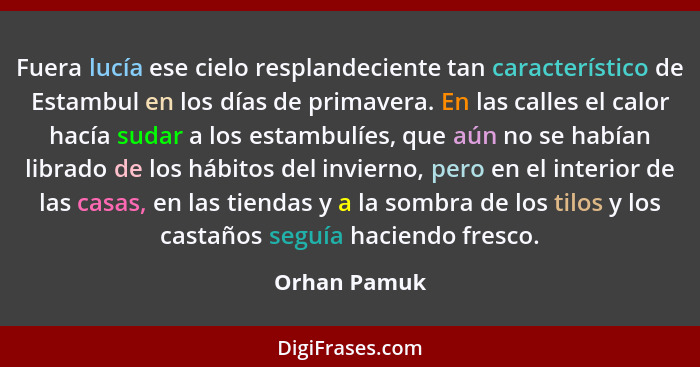 Fuera lucía ese cielo resplandeciente tan característico de Estambul en los días de primavera. En las calles el calor hacía sudar a los estambulíes, que aún no se habían librado de los hábitos del invierno, pero en el interior de las casas, en las tiendas y a la sombra de los tilos y los castaños seguía haciendo fresco.

Orhan Pamuk

DigiFrases.com